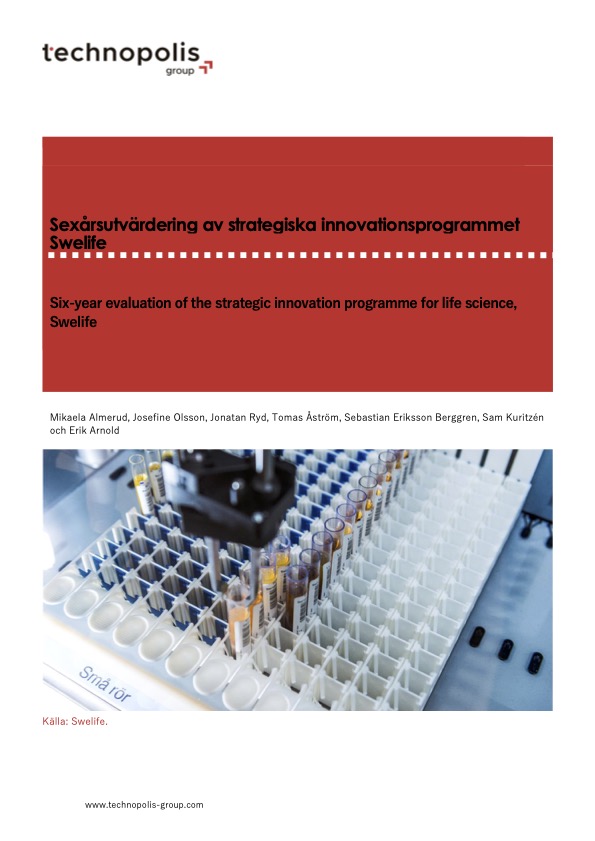 technopolis
group

Sexårsutvärdering av strategiska innovationsprogrammet Swelife

Six-year evaluation of the strategic innovation programme for life science, Swelife

Mikaela Almerud, Josefine Olsson, Jonatan Ryd, Tomas Åström, Sebastian Eriksson Berggren, Sam Kuritzén och Erik Arnold

Små rör

Källa: Swelife.

www.technopolis-group.com